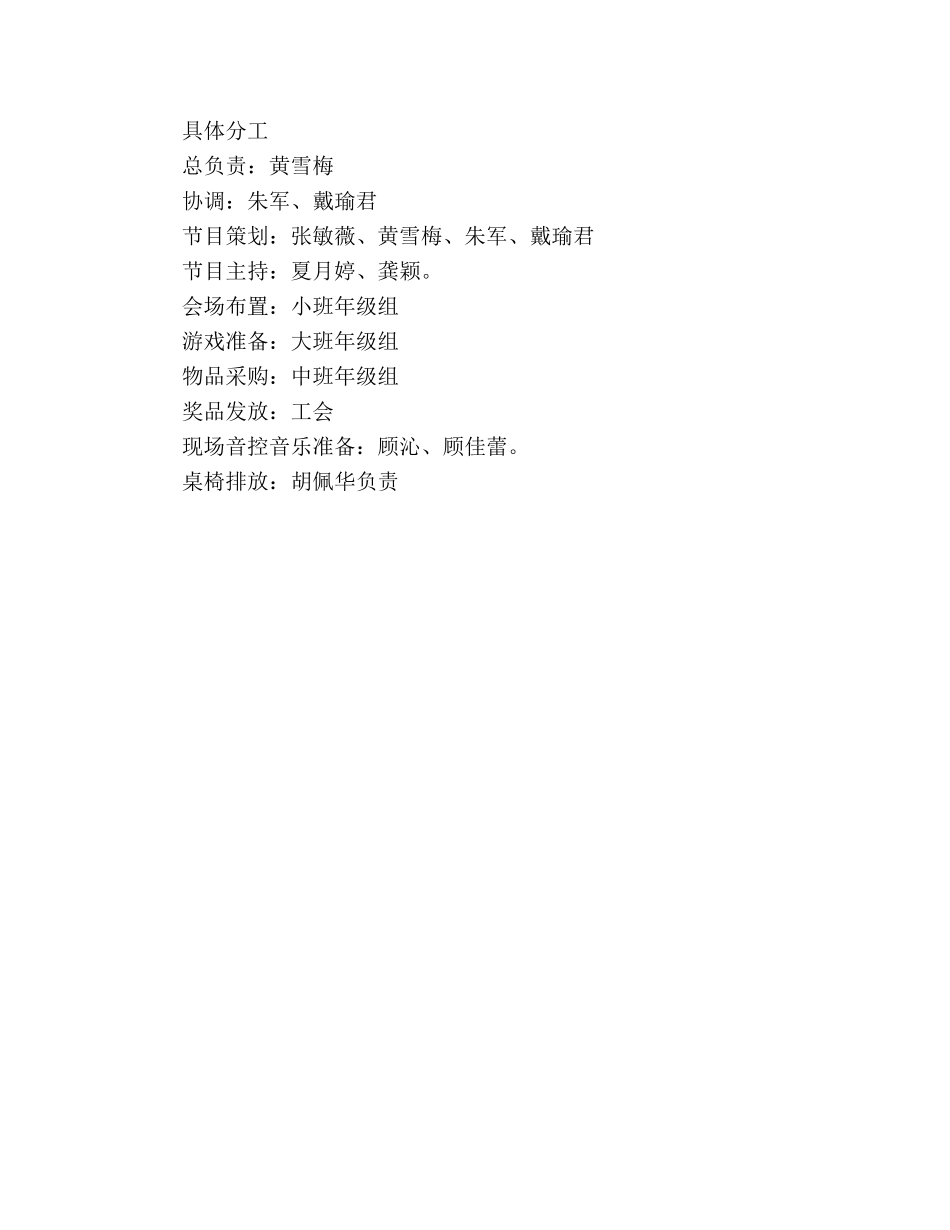 具体分工
总负责：黄雪梅
协调：朱军、戴瑜君
节目策划：张敏薇、黄雪梅、朱军、戴瑜君
节目主持：夏月婷、龚颖。
会场布置：小班年级组
游戏准备：大班年级组
物品采购：中班年级组
奖品发放：工会
现场音控音乐准备：顾沁、顾佳蕾。
桌椅排放：胡佩华负责